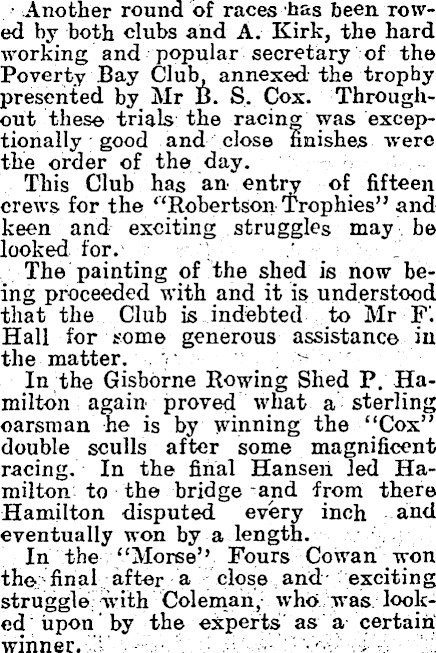 Another round of races has been rowed by both clubs and A. Kirk, the hard working and popular secretary of the Poverty Bay Club, annexed the trophy presented by Mr B. S. Cox. Throughout these trials the racing was exceptionally good and close finishes were the order of the day.

This Club has an entry of fifteen crews for the "Robertson Trophies" and keen and exciting struggles may be looked for.

The painting of the shed is now being proceeded with and it is understood that the Club is indebted to Mr F. Hall for some generous assistance in the matter.

In the Gisborne Rowing Shed P. Hamilton again proved what a sterling oarsman he is by winning the "Cox" double sculls after some magnificent racing. In the final Hansen led Hamilton to the bridge and from there Hamilton disputed every inch and eventually won by a length.

In the "Morse" Fours Cowan won the final after a close and exciting struggle with Coleman, who was looked upon by the experts as a certain winner.